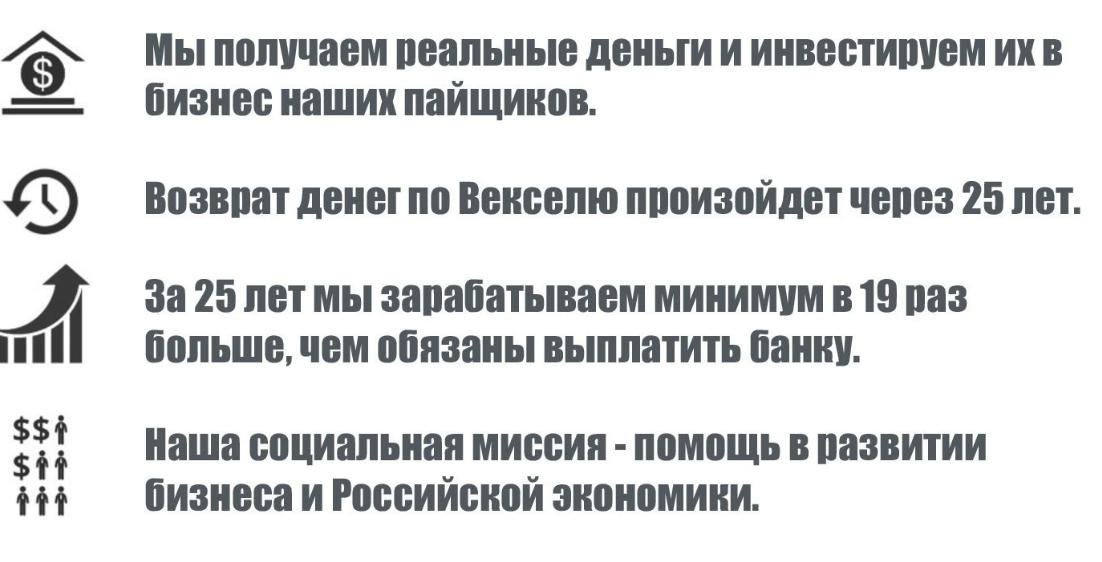 Мы получаем реальные деньги и инвестируем их в бизнес наших пайщиков.

Возврат денег по Векселю произойдет через 25 лет.

За 25 лет мы зарабатываем минимум в 19 раз больше, чем обязаны выплатить банку.

Наша социальная миссия - помощь в развитии бизнеса и Российской экономики.